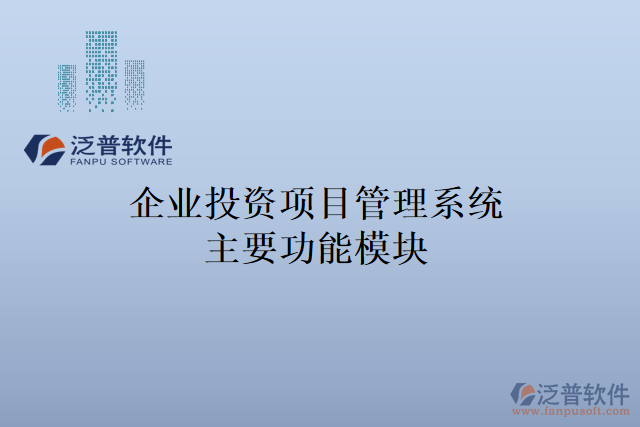 泛普软件
FANPU SOFTWARE

企业投资项目管理系统
主要功能模块

泛普软件
www.fanpusoft.com